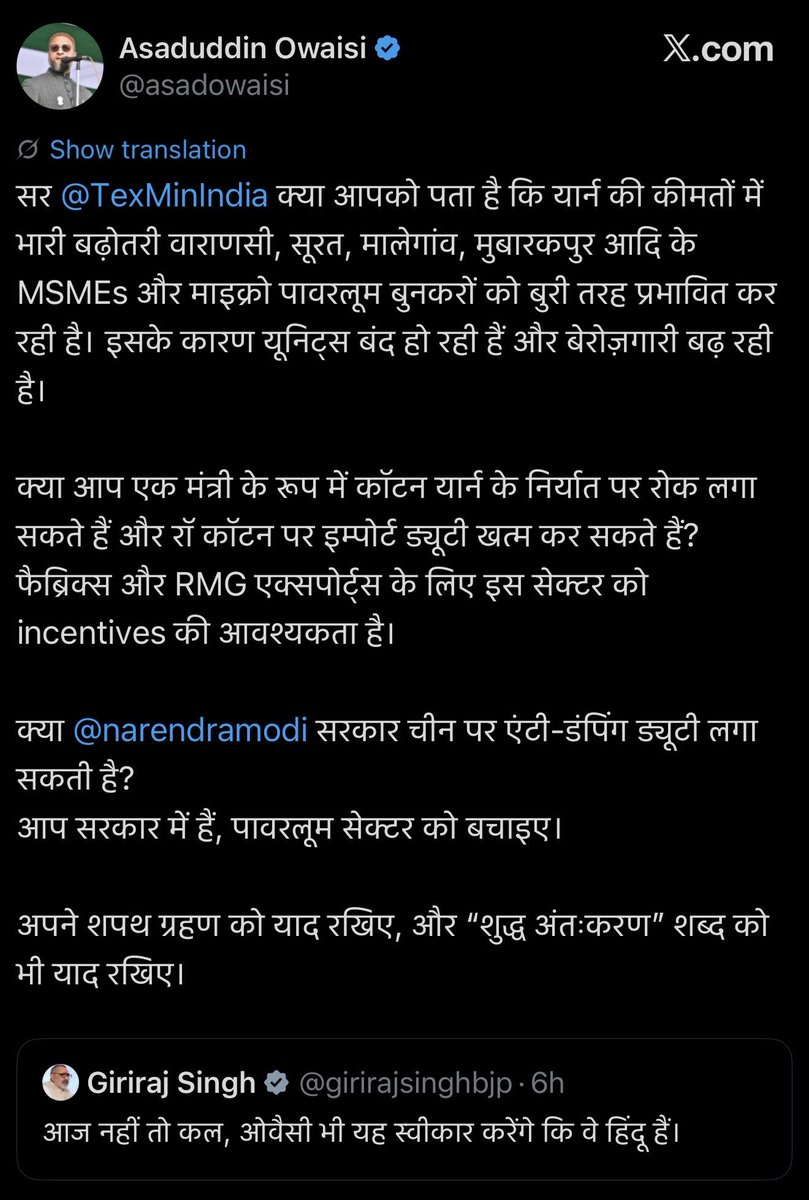 Asaduddin Owaisi
@asadowaisi

X.com

Show translation

सर @TexMinIndia क्या आपको पता है कि यार्न की कीमतों में भारी बढ़ोतरी वाराणसी, सूरत, मालेगांव, मुबारकपुर आदि के MSMEs और माइक्रो पावरलूम बुनकरों को बुरी तरह प्रभावित कर रही है। इसके कारण यूनिट्स बंद हो रही हैं और बेरोज़गारी बढ़ रही है।

क्या आप एक मंत्री के रूप में कॉटन यार्न के निर्यात पर रोक लगा सकते हैं और रॉ कॉटन पर इम्पोर्ट ड्यूटी खत्म कर सकते हैं? फैब्रिक्स और RMG एक्सपोर्ट्स के लिए इस सेक्टर को incentives की आवश्यकता है।

क्या @narendramodi सरकार चीन पर एंटी-डंपिंग ड्यूटी लगा सकती है?
आप सरकार में हैं, पावरलूम सेक्टर को बचाइए।

अपने शपथ ग्रहण को याद रखिए, और “शुद्ध अंतःकरण” शब्द को भी याद रखिए।

Giriraj Singh @girirajsinghbjp · 6h
आज नहीं तो कल, ओवैसी भी यह स्वीकार करेंगे कि वे हिंदू हैं।